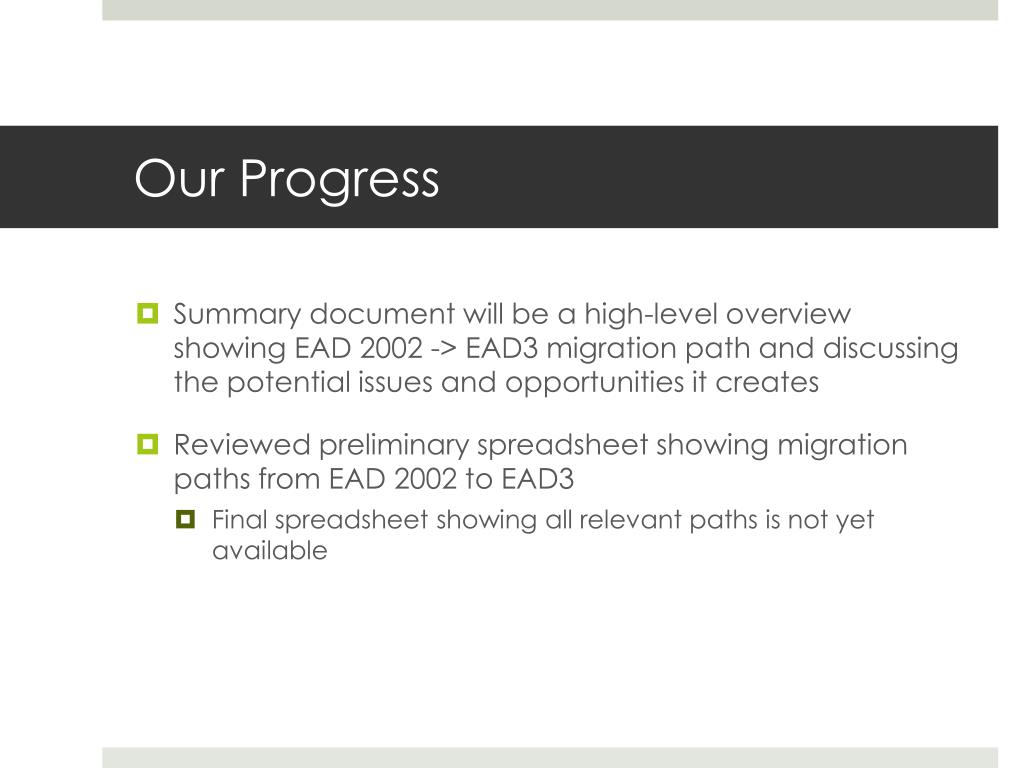 Our Progress

Summary document will be a high-level overview showing EAD 2002 -> EAD3 migration path and discussing the potential issues and opportunities it creates

Reviewed preliminary spreadsheet showing migration paths from EAD 2002 to EAD3

Final spreadsheet showing all relevant paths is not yet available